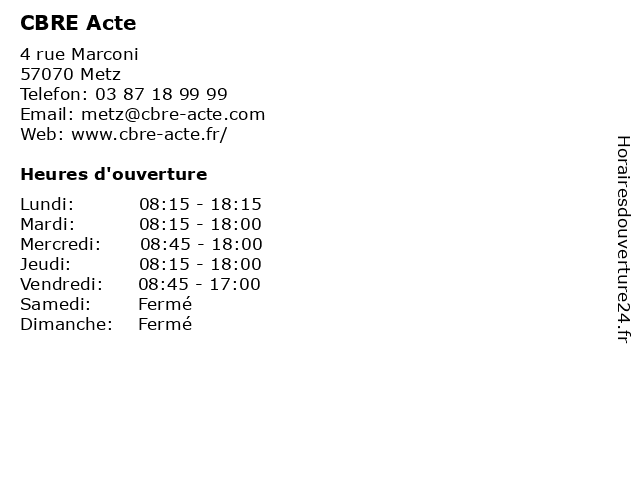 CBRE Acte

4 rue Marconi
57070 Metz
Telefon: 03 87 18 99 99
Email: metz@cbre-acte.com
Web: www.cbre-acte.fr/

Heures d'ouverture

Lundi: 08:15 - 18:15
Mardi: 08:15 - 18:00
Mercredi: 08:45 - 18:00
Jeudi: 08:15 - 18:00
Vendredi: 08:45 - 17:00
Samedi: Fermé
Dimanche: Fermé

Horairesdouverture24.fr